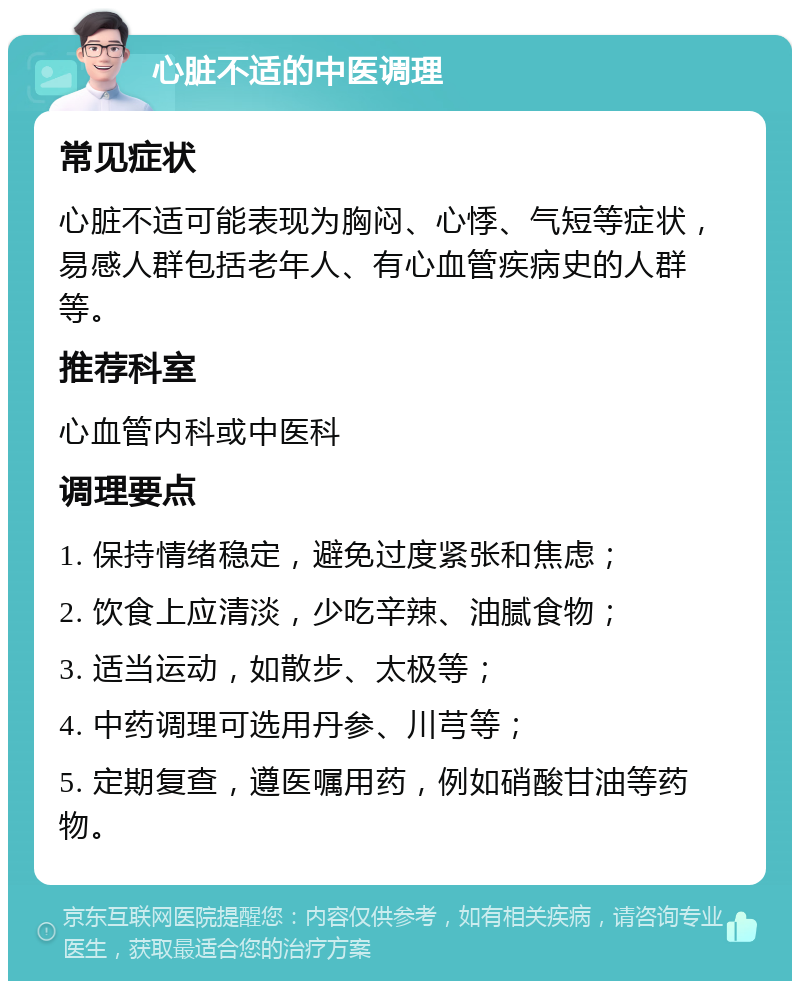 心脏不适的中医调理

常见症状

心脏不适可能表现为胸闷、心悸、气短等症状，易感人群包括老年人、有心血管疾病史的人群等。

推荐科室

心血管内科或中医科

调理要点

1. 保持情绪稳定，避免过度紧张和焦虑；

2. 饮食上应清淡，少吃辛辣、油腻食物；

3. 适当运动，如散步、太极等；

4. 中药调理可选用丹参、川芎等；

5. 定期复查，遵医嘱用药，例如硝酸甘油等药物。

京东互联网医院提醒您：内容仅供参考，如有相关疾病，请咨询专业医生，获取最适合您的治疗方案